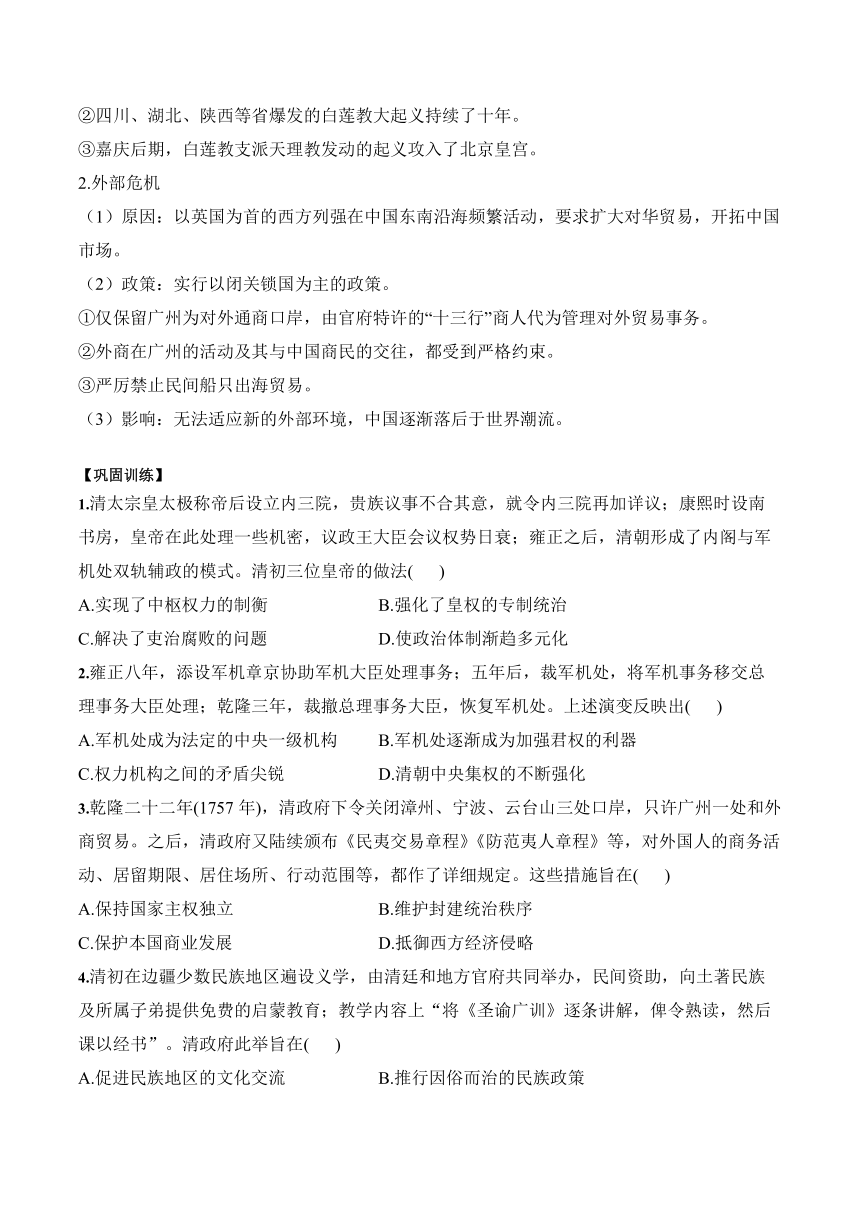 ②四川、湖北、陕西等省爆发的白莲教大起义持续了十年。
③嘉庆后期，白莲教支派天理教发动的起义攻入了北京皇宫。
2.外部危机
（1）原因：以英国为首的西方列强在中国东南沿海频繁活动，要求扩大对华贸易，开拓中国市场。
（2）政策：实行以闭关锁国为主的政策。
①仅保留广州为对外通商口岸，由官府特许的“十三行”商人代为管理对外贸易事务。
②外商在广州的活动及其与中国商民的交往，都受到严格约束。
③严厉禁止民间船只出海贸易。
（3）影响：无法适应新的外部环境，中国逐渐落后于世界潮流。

【巩固训练】
1.清太宗皇太极称帝后设立内三院，贵族议事不合其意，就令内三院再加详议；康熙时设南书房，皇帝在此处理一些机密，议政王大臣会议权势日衰；雍正之后，清朝形成了内阁与军机处双轨辅政的模式。清初三位皇帝的做法(　　)
A.实现了中枢权力的制衡　　B.强化了皇权的专制统治
C.解决了吏治腐败的问题　　D.使政治体制渐趋多元化
2.雍正八年，添设军机章京协助军机大臣处理事务；五年后，裁军机处，将军机事务移交总理事务大臣处理；乾隆三年，裁撤总理事务大臣，恢复军机处。上述演变反映出(　　)
A.军机处成为法定的中央一级机构　　B.军机处逐渐成为加强君权的利器
C.权力机构之间的矛盾尖锐　　D.清朝中央集权的不断强化
3.乾隆二十二年(1757 年)，清政府下令关闭漳州、宁波、云台山三处口岸，只许广州一处和外商贸易。之后，清政府又陆续颁布《民夷交易章程》《防范夷人章程》等，对外国人的商务活动、居留期限、居住场所、行动范围等，都作了详细规定。这些措施旨在(　　)
A.保持国家主权独立　　B.维护封建统治秩序
C.保护本国商业发展　　D.抵御西方经济侵略
4.清初在边疆少数民族地区遍设义学，由清廷和地方官府共同举办，民间资助，向土著民族及所属子弟提供免费的启蒙教育；教学内容上“将《圣谕广训》逐条讲解，俾令熟读，然后课以经书”。清政府此举旨在(　　)
A.促进民族地区的文化交流　　B.推行因俗而治的民族政策